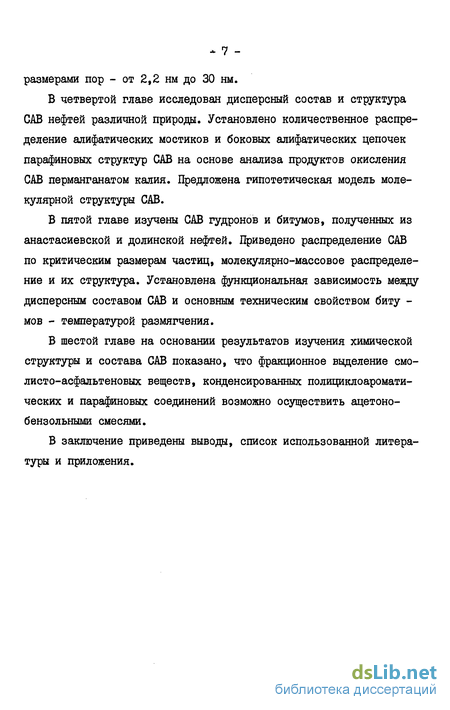 - 7 -

размерами пор - от 2,2 нм до 30 нм.

В четвертой главе исследован дисперсный состав и структура САВ нефтей различной природы. Установлено количественное распределение алифатических мостиков и боковых алифатических цепочек парафиновых структур САВ на основе анализа продуктов окисления САВ перманганатом калия. Предложена гипотетическая модель молекулярной структуры САВ.

В пятой главе изучены САВ гудронов и битумов, полученных из анастасиевской и долинской нефтей. Приведено распределение САВ по критическим размерам частиц, молекулярно-массовое распределение и их структура. Установлена функциональная зависимость между дисперсным составом САВ и основным техническим свойством битумов - температурой размягчения.

В шестой главе на основании результатов изучения химической структуры и состава САВ показано, что фракционное выделение смолисто-асфальтеновых веществ, конденсированных полициклоароматических и парафиновых соединений возможно осуществить ацетонобензольными смесями.

В заключение приведены выводы, список использованной литературы и приложения.

dsLib.net
библиотека диссертаций